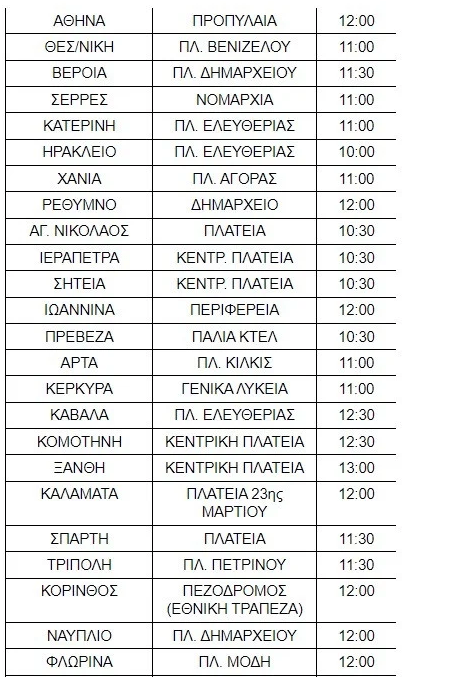 | ΑΘΗΝΑ | ΠΡΟΠΥΛΑΙΑ | 12:00 |
|---|---|---|
| ΘΕΣ/ΝΙΚΗ | ΠΛ. ΒΕΝΙΖΕΛΟΥ | 11:00 |
| ΒΕΡΟΙΑ | ΠΛ. ΔΗΜΑΡΧΕΙΟΥ | 11:30 |
| ΣΕΡΡΕΣ | ΝΟΜΑΡΧΙΑ | 11:00 |
| ΚΑΤΕΡΙΝΗ | ΠΛ. ΕΛΕΥΘΕΡΙΑΣ | 11:00 |
| ΗΡΑΚΛΕΙΟ | ΠΛ. ΕΛΕΥΘΕΡΙΑΣ | 10:00 |
| ΧΑΝΙΑ | ΠΛ. ΑΓΟΡΑΣ | 11:00 |
| ΡΕΘΥΜΝΟ | ΔΗΜΑΡΧΕΙΟ | 12:00 |
| ΑΓ. ΝΙΚΟΛΑΟΣ | ΠΛΑΤΕΙΑ | 10:30 |
| ΙΕΡΑΠΕΤΡΑ | ΚΕΝΤΡ. ΠΛΑΤΕΙΑ | 10:30 |
| ΣΗΤΕΙΑ | ΚΕΝΤΡ. ΠΛΑΤΕΙΑ | 10:30 |
| ΙΩΑΝΝΙΝΑ | ΠΕΡΙΦΕΡΕΙΑ | 12:00 |
| ΠΡΕΒΕΖΑ | ΠΑΛΙΑ ΚΤΕΛ | 10:30 |
| ΑΡΤΑ | ΠΛ. ΚΙΛΚΙΣ | 11:00 |
| ΚΕΡΚΥΡΑ | ΓΕΝΙΚΑ ΛΥΚΕΙΑ | 11:00 |
| ΚΑΒΑΛΑ | ΠΛ. ΕΛΕΥΘΕΡΙΑΣ | 12:30 |
| ΚΟΜΟΤΗΝΗ | ΚΕΝΤΡΙΚΗ ΠΛΑΤΕΙΑ | 12:30 |
| ΞΑΝΘΗ | ΚΕΝΤΡΙΚΗ ΠΛΑΤΕΙΑ | 13:00 |
| ΚΑΛΑΜΑΤΑ | ΠΛΑΤΕΙΑ 23ης ΜΑΡΤΙΟΥ | 12:00 |
| ΣΠΑΡΤΗ | ΠΛΑΤΕΙΑ | 11:30 |
| ΤΡΙΠΟΛΗ | ΠΛ. ΠΕΤΡΙΝΟΥ | 11:30 |
| ΚΟΡΙΝΘΟΣ | ΠΕΖΟΔΡΟΜΟΣ (ΕΘΝΙΚΗ ΤΡΑΠΕΖΑ) | 12:00 |
| ΝΑΥΠΛΙΟ | ΠΛ. ΔΗΜΑΡΧΕΙΟΥ | 12:00 |
| ΦΛΩΡΙΝΑ | ΠΛ. ΜΟΔΗ | 12:00 |